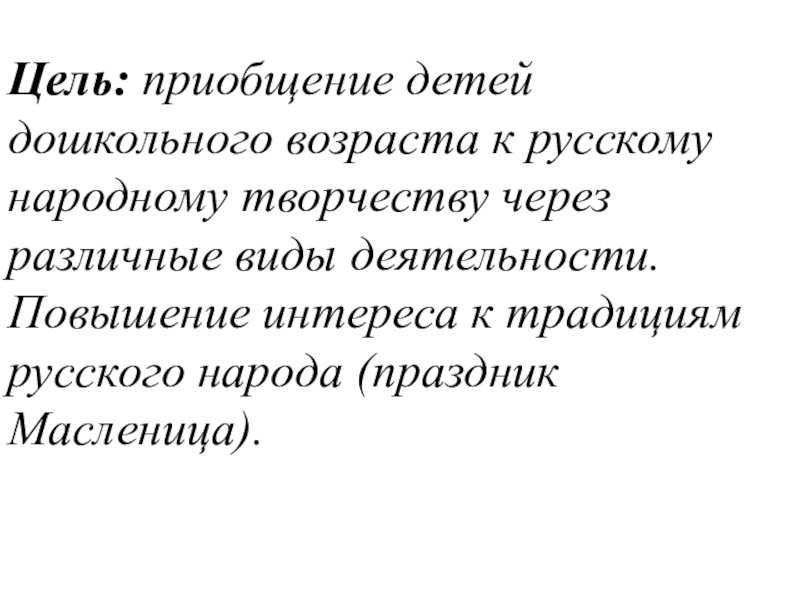 Цель: приобщение детей дошкольного возраста к русскому народному творчеству через различные виды деятельности. Повышение интереса к традициям русского народа (праздник Масленица).